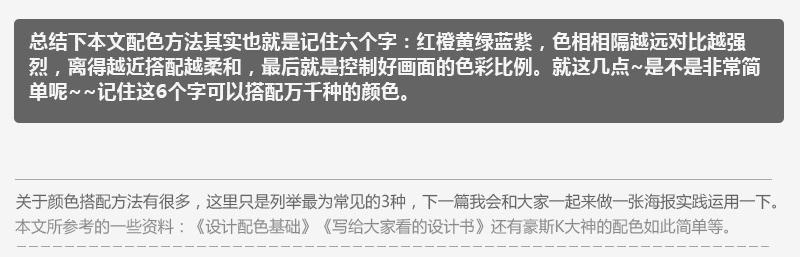 总结下本文配色方法其实也就是记住六个字：红橙黄绿蓝紫，色相相隔越远对比越强烈，离得越近搭配越柔和，最后就是控制好画面的色彩比例。就这几点~是不是非常简单呢~~记住这6个字可以搭配万千种的颜色。

关于颜色搭配方法有很多，这里只是列举最为常见的3种，下一篇我会和大家一起来做一张海报实践运用一下。
本文所参考的一些资料：《设计配色基础》《写给大家看的设计书》还有豪斯K大神的配色如此简单等。